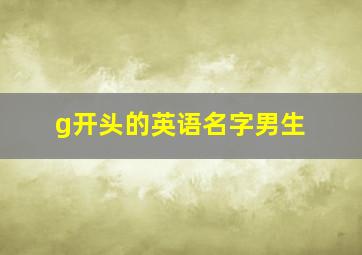 g开头的英语名字男生